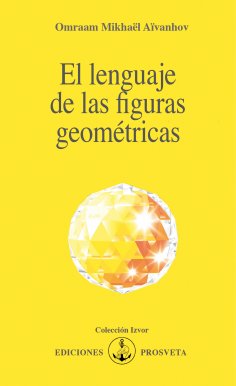 Omraam Mikhaël Aïvanhov

El lenguaje de las figuras geométricas

Colección Izvor

EDICIONES PROSVETA